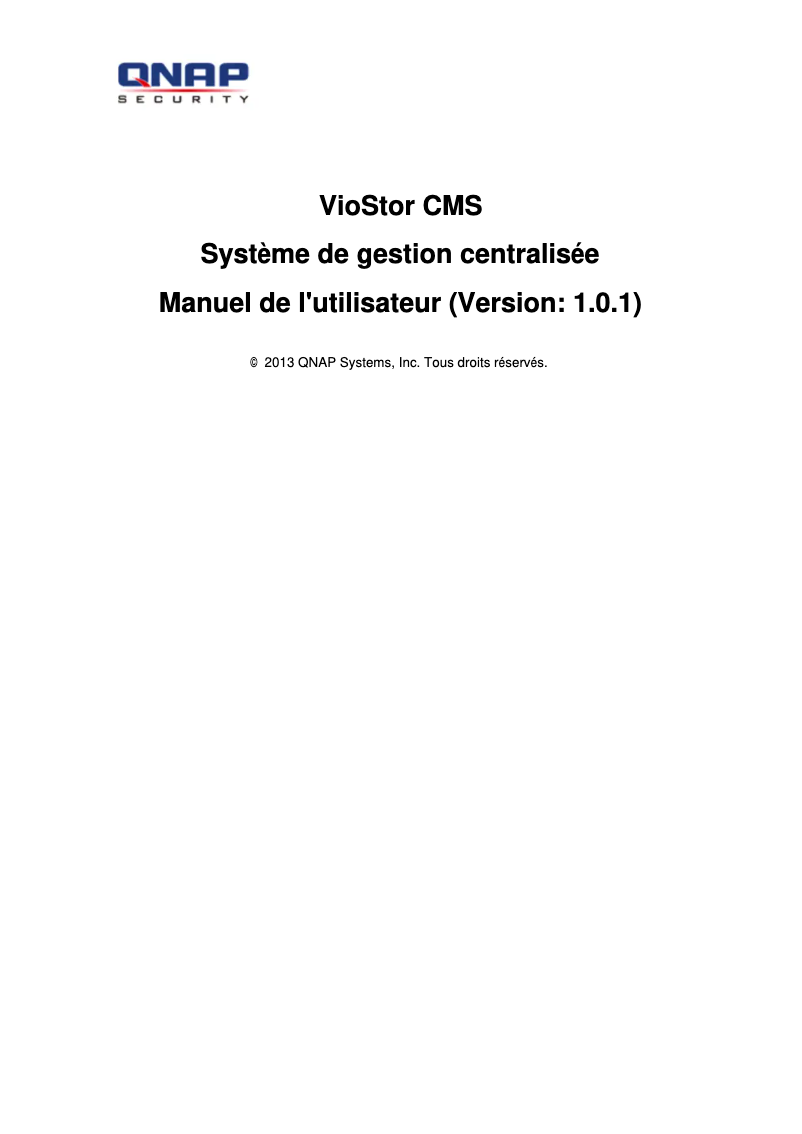 QNAP
SECURITY

VioStor CMS

Système de gestion centralisée

Manuel de l'utilisateur (Version: 1.0.1)

© 2013 QNAP Systems, Inc. Tous droits réservés.